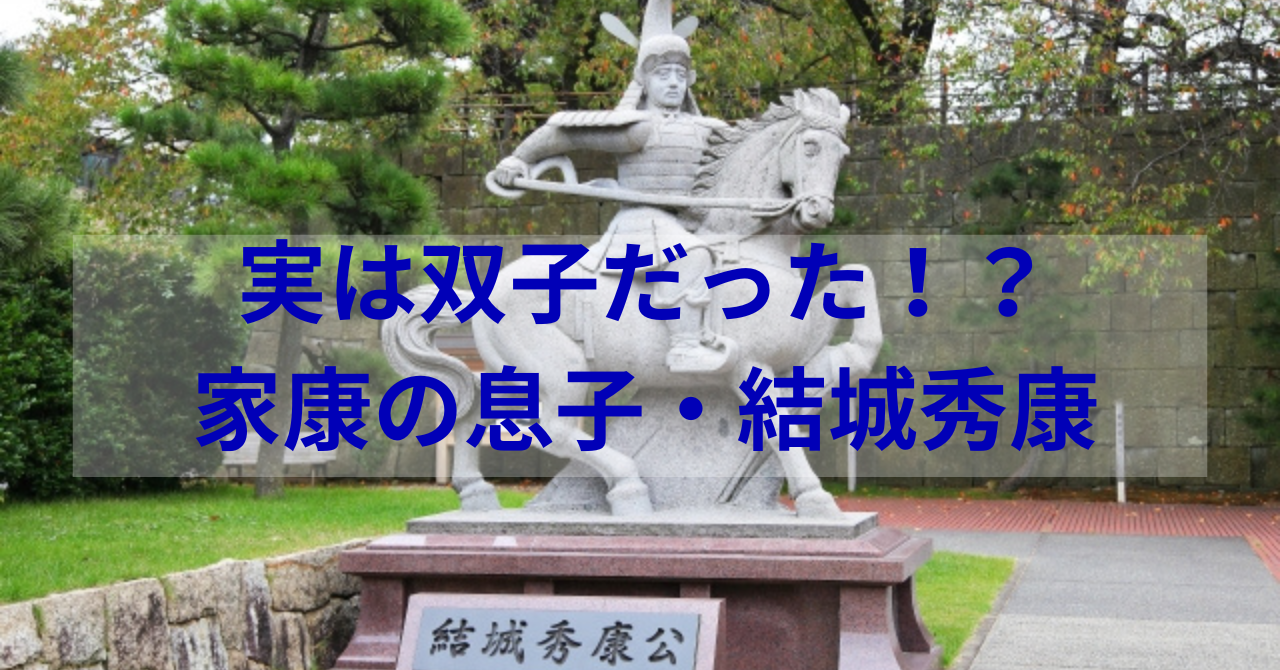 実は双子だった！？
家康の息子・結城秀康

結城秀康公